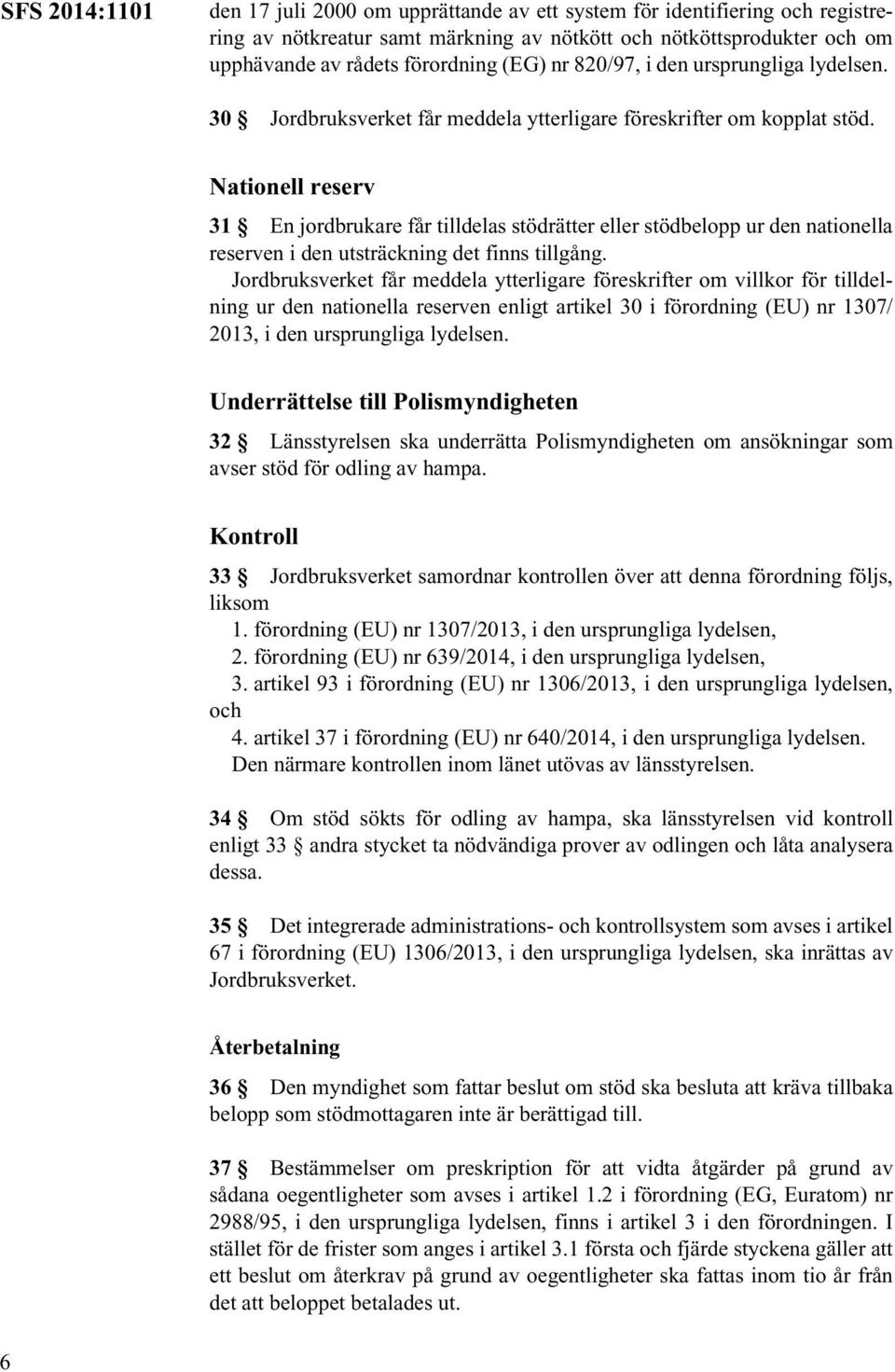 SFS 2014:1101

den 17 juli 2000 om upprättande av ett system för identifiering och registrering av nötkreatur samt märkning av nötkött och nötköttsprodukter och om upphävande av rådets förordning (EG) nr 820/97, i den ursprungliga lydelsen.

30 § Jordbruksverket får meddela ytterligare föreskrifter om kopplat stöd.

Nationell reserv

31 § En jordbrukare får tilldelas stödrätter eller stödbelopp ur den nationella reserven i den utsträckning det finns tillgång.

Jordbruksverket får meddela ytterligare föreskrifter om villkor för tilldelning ur den nationella reserven enligt artikel 30 i förordning (EU) nr 1307/2013, i den ursprungliga lydelsen.

Underrättelse till Polismyndigheten

32 § Länsstyrelsen ska underrätta Polismyndigheten om ansökningar som avser stöd för odling av hampa.

Kontroll

33 § Jordbruksverket samordnar kontrollen över att denna förordning följs, liksom

1. förordning (EU) nr 1307/2013, i den ursprungliga lydelsen,
2. förordning (EU) nr 639/2014, i den ursprungliga lydelsen,
3. artikel 93 i förordning (EU) nr 1306/2013, i den ursprungliga lydelsen, och
4. artikel 37 i förordning (EU) nr 640/2014, i den ursprungliga lydelsen.

Den närmare kontrollen inom länet utövas av länsstyrelsen.

34 § Om stöd sökts för odling av hampa, ska länsstyrelsen vid kontroll enligt 33 § andra stycket ta nödvändiga prover av odlingen och låta analysera dessa.

35 § Det integrerade administrations- och kontrollsystem som avses i artikel 67 i förordning (EU) 1306/2013, i den ursprungliga lydelsen, ska inrättas av Jordbruksverket.

Återbetalning

36 § Den myndighet som fattar beslut om stöd ska besluta att kräva tillbaka belopp som stödmottagaren inte är berättigad till.

37 § Bestämmelser om preskription för att vidta åtgärder på grund av sådana oegentligheter som avses i artikel 1.2 i förordning (EG, Euratom) nr 2988/95, i den ursprungliga lydelsen, finns i artikel 3 i den förordningen. I stället för de frister som anges i artikel 3.1 första och fjärde styckena gäller att ett beslut om återkrav på grund av oegentligheter ska fattas inom tio år från det att beloppet betalades ut.

6